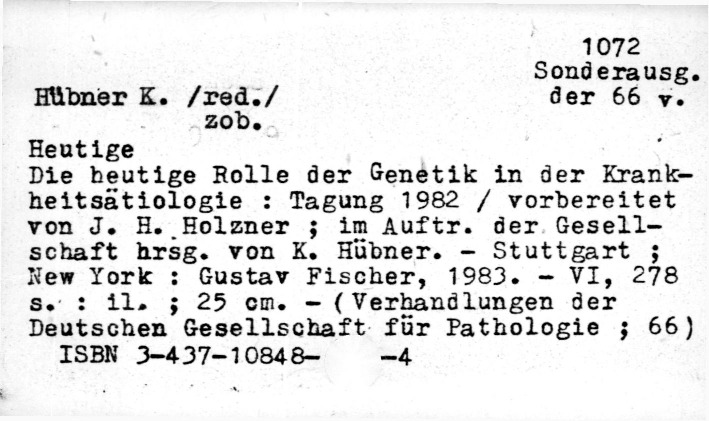 1072
Sonderausg.
der 66 v.

Hübner K. /red./
zob.

Heutige
Die heutige Rolle der Genetik in der Krankheitsätiologie : Tagung 1982 / vorbereitet von J. H. Holzner ; im Auftr. der Gesellschaft hrsg. von K. Hübner. - Stuttgart ; New York : Gustav Fischer, 1983. - VI, 278 s. : il. ; 25 cm. - (Verhandlungen der Deutschen Gesellschaft für Pathologie ; 66)
ISBN 3-437-10848- -4